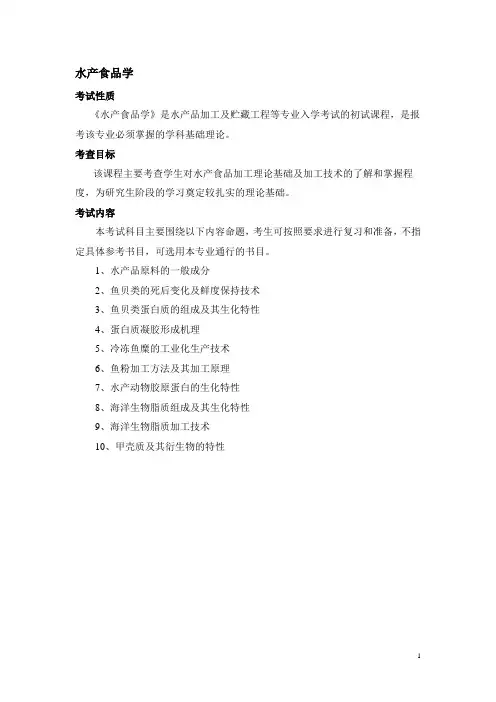 水产食品学

考试性质

《水产食品学》是水产品加工及贮藏工程等专业入学考试的初试课程，是报考该专业必须掌握的学科基础理论。

考查目标

该课程主要考查学生对水产食品加工理论基础及加工技术的了解和掌握程度，为研究生阶段的学习奠定较扎实的理论基础。

考试内容

本考试科目主要围绕以下内容命题，考生可按照要求进行复习和准备，不指定具体参考书目，可选用本专业通行的书目。

1、水产品原料的一般成分

2、鱼贝类的死后变化及鲜度保持技术

3、鱼贝类蛋白质的组成及其生化特性

4、蛋白质凝胶形成机理

5、冷冻鱼糜的工业化生产技术

6、鱼粉加工方法及其加工原理

7、水产动物胶原蛋白的生化特性

8、海洋生物脂质组成及其生化特性

9、海洋生物脂质加工技术

10、甲壳质及其衍生物的特性

1